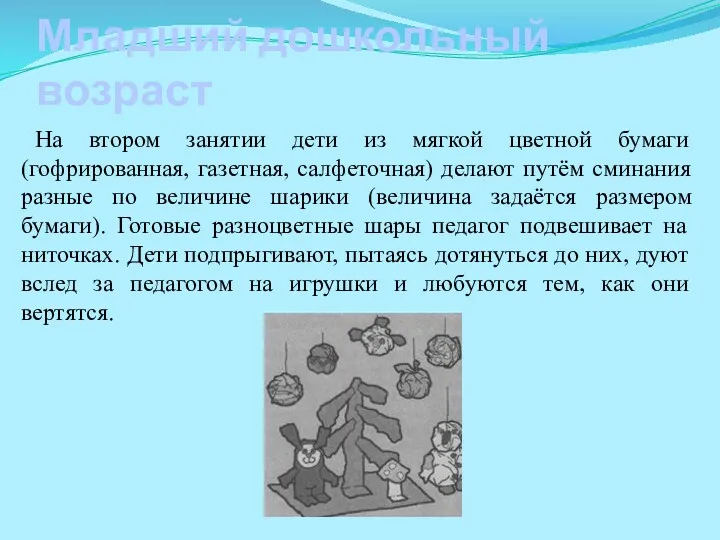 Младший дошкольный возраст

На втором занятии дети из мягкой цветной бумаги (гофрированная, газетная, салфеточная) делают путём сминания разные по величине шарики (величина задаётся размером бумаги). Готовые разноцветные шары педагог подвешивает на ниточках. Дети подпрыгивают, пытаясь дотянуться до них, дуют вслед за педагогом на игрушки и любуются тем, как они вертятся.